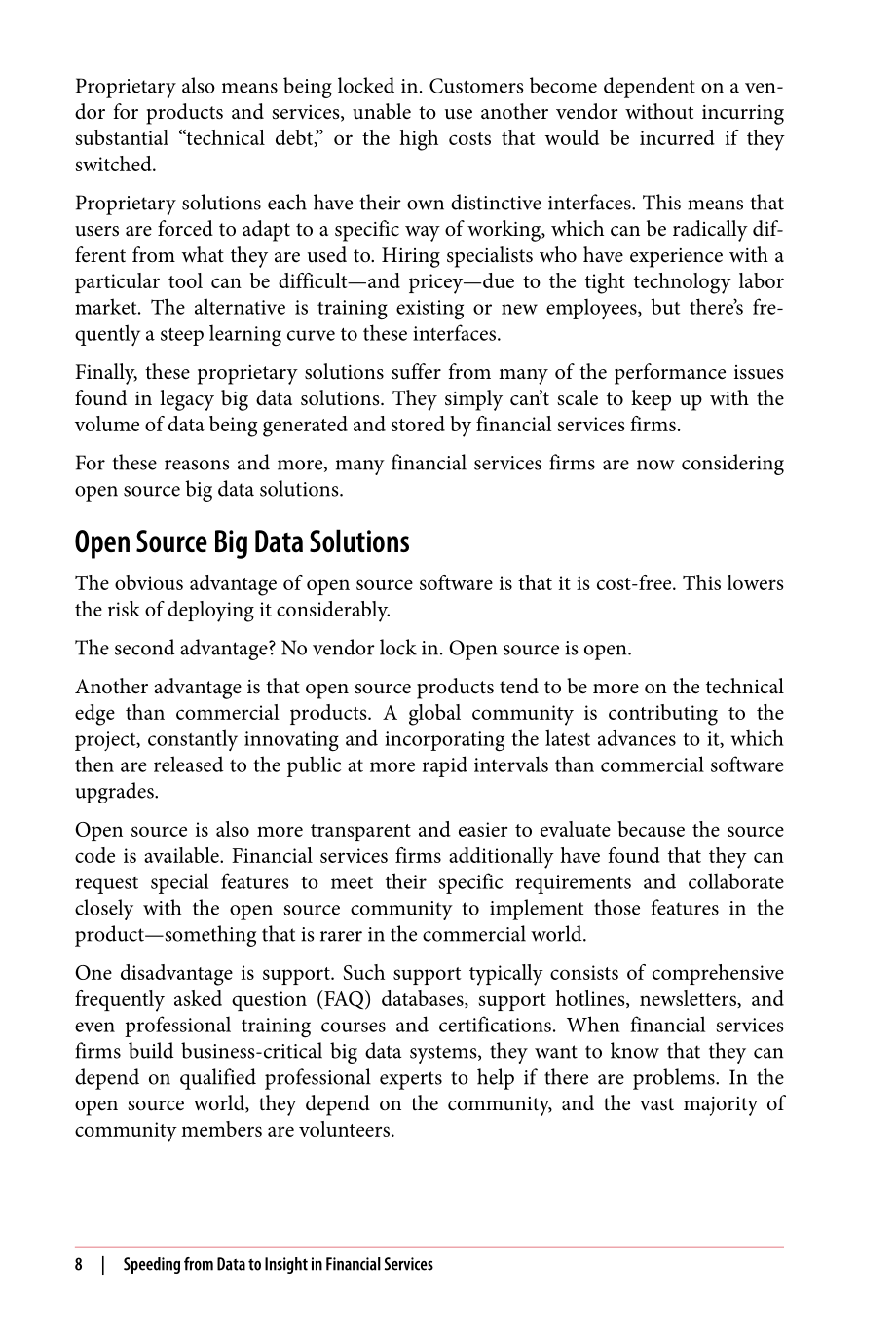 Proprietary also means being locked in. Customers become dependent on a vendor for products and services, unable to use another vendor without incurring substantial "technical debt," or the high costs that would be incurred if they switched.

Proprietary solutions each have their own distinctive interfaces. This means that users are forced to adapt to a specific way of working, which can be radically different from what they are used to. Hiring specialists who have experience with a particular tool can be difficult—and pricey—due to the tight technology labor market. The alternative is training existing or new employees, but there's frequently a steep learning curve to these interfaces.

Finally, these proprietary solutions suffer from many of the performance issues found in legacy big data solutions. They simply can't scale to keep up with the volume of data being generated and stored by financial services firms.

For these reasons and more, many financial services firms are now considering open source big data solutions.

Open Source Big Data Solutions

The obvious advantage of open source software is that it is cost-free. This lowers the risk of deploying it considerably.

The second advantage? No vendor lock in. Open source is open.

Another advantage is that open source products tend to be more on the technical edge than commercial products. A global community is contributing to the project, constantly innovating and incorporating the latest advances to it, which then are released to the public at more rapid intervals than commercial software upgrades.

Open source is also more transparent and easier to evaluate because the source code is available. Financial services firms additionally have found that they can request special features to meet their specific requirements and collaborate closely with the open source community to implement those features in the product—something that is rarer in the commercial world.

One disadvantage is support. Such support typically consists of comprehensive frequently asked question (FAQ) databases, support hotlines, newsletters, and even professional training courses and certifications. When financial services firms build business-critical big data systems, they want to know that they can depend on qualified professional experts to help if there are problems. In the open source world, they depend on the community, and the vast majority of community members are volunteers.

8 | Speeding from Data to Insight in Financial Services